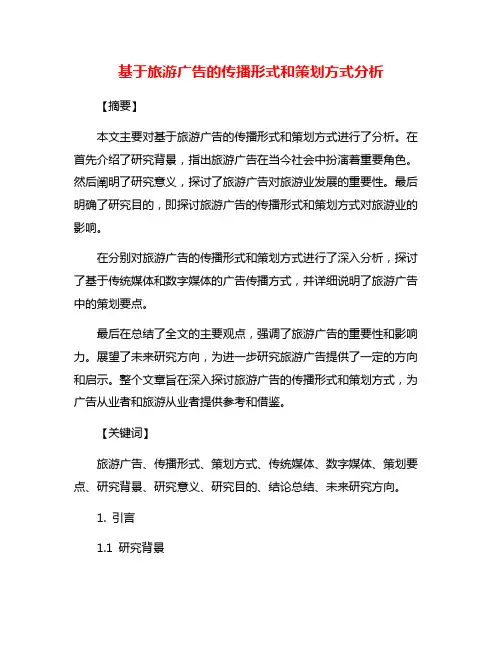 基于旅游广告的传播形式和策划方式分析

【摘要】

本文主要对基于旅游广告的传播形式和策划方式进行了分析。在首先介绍了研究背景，指出旅游广告在当今社会中扮演着重要角色。然后阐明了研究意义，探讨了旅游广告对旅游业发展的重要性。最后明确了研究目的，即探讨旅游广告的传播形式和策划方式对旅游业的影响。

在分别对旅游广告的传播形式和策划方式进行了深入分析，探讨了基于传统媒体和数字媒体的广告传播方式，并详细说明了旅游广告中的策划要点。

最后在总结了全文的主要观点，强调了旅游广告的重要性和影响力。展望了未来研究方向，为进一步研究旅游广告提供了一定的方向和启示。整个文章旨在深入探讨旅游广告的传播形式和策划方式，为广告从业者和旅游从业者提供参考和借鉴。

【关键词】

旅游广告、传播形式、策划方式、传统媒体、数字媒体、策划要点、研究背景、研究意义、研究目的、结论总结、未来研究方向。

1. 引言

1.1 研究背景